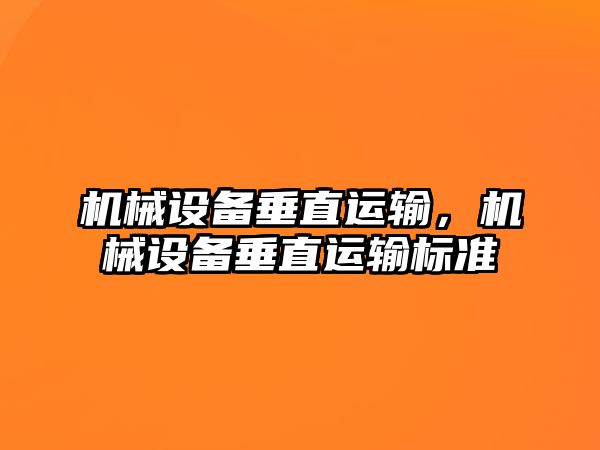 机械设备垂直运输，机械设备垂直运输标准